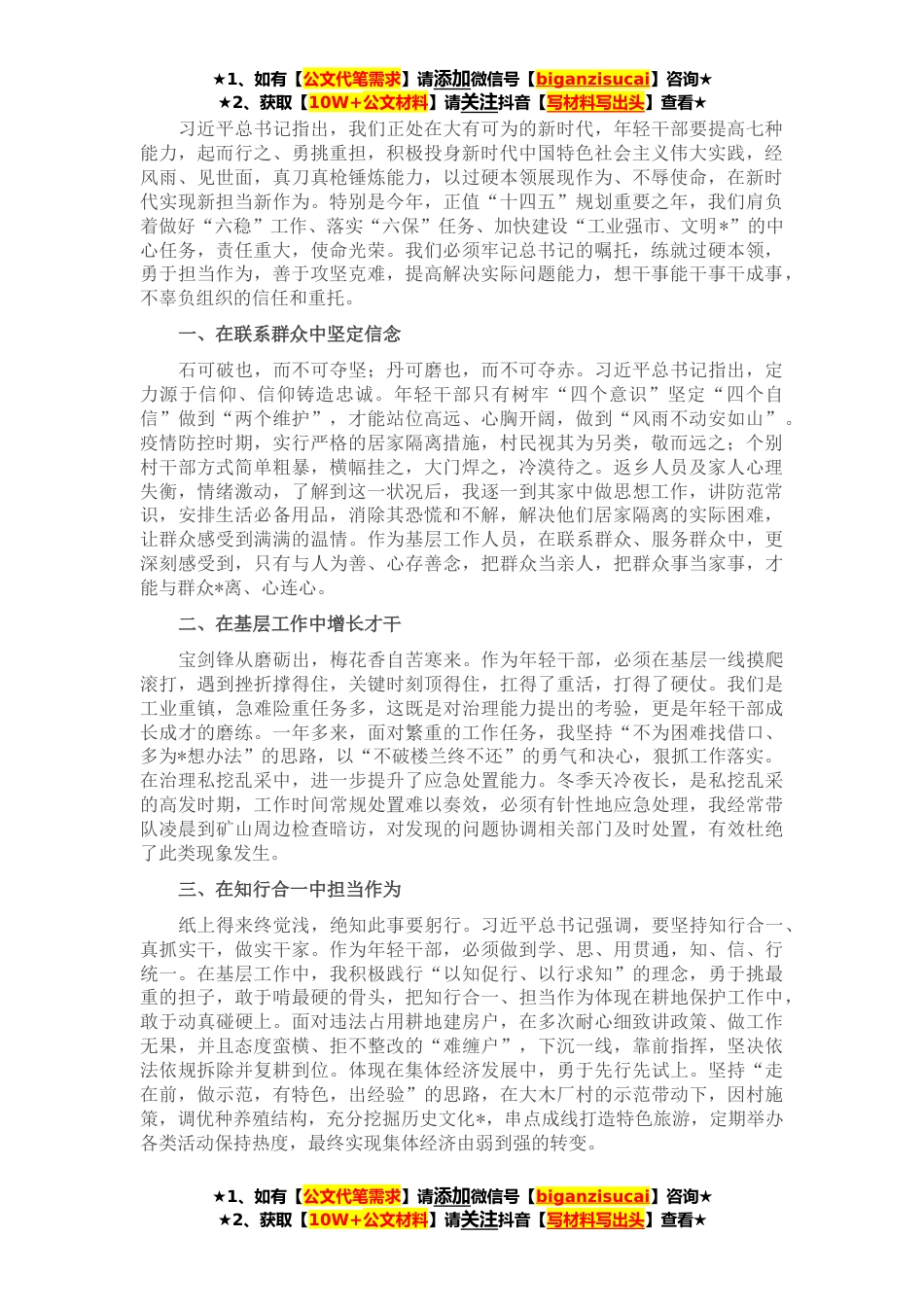 ★1、如有【公文代笔需求】请添加微信号【biganzisucai】咨询★
★2、获取【10W+公文材料】请关注抖音【写材料写出头】查看★

习近平总书记指出，我们正处在大有可为的新时代，年轻干部要提高七种能力，起而行之、勇挑重担，积极投身新时代中国特色社会主义伟大实践，经风雨、见世面，真刀真枪锤炼能力，以过硬本领展现作为、不辱使命，在新时代实现新担当新作为。特别是今年，正值“十四五”规划重要之年，我们肩负着做好“六稳”工作、落实“六保”任务、加快建设“工业强市、文明*”的中心任务，责任重大，使命光荣。我们必须牢记总书记的嘱托，练就过硬本领，勇于担当作为，善于攻坚克难，提高解决实际问题能力，想干事能干事干成事，不辜负组织的信任和重托。

一、在联系群众中坚定信念

石可破也，而不可夺坚；丹可磨也，而不可夺赤。习近平总书记指出，定力源于信仰、信仰铸造忠诚。年轻干部只有树牢“四个意识”坚定“四个自信”做到“两个维护”，才能站位高远、心胸开阔，做到“风雨不动安如山”。疫情防控时期，实行严格的居家隔离措施，村民视其为另类，敬而远之；个别村干部方式简单粗暴，横幅挂之，大门焊之，冷漠待之。返乡人员及家人心理失衡，情绪激动，了解到这一状况后，我逐一到其家中做思想工作，讲防范常识，安排生活必备用品，消除其恐慌和不解，解决他们居家隔离的实际困难，让群众感受到满满的温情。作为基层工作人员，在联系群众、服务群众中，更深刻感受到，只有与人为善、心存善念，把群众当亲人，把群众事当家事，才能与群众*离、心连心。

二、在基层工作中增长才干

宝剑锋从磨砺出，梅花香自苦寒来。作为年轻干部，必须在基层一线摸爬滚打，遇到挫折撑得住，关键时刻顶得住，扛得了重活，打得了硬仗。我们是工业重镇，急难险重任务多，这既是对治理能力提出的考验，更是年轻干部成长成才的磨练。一年多来，面对繁重的工作任务，我坚持“不为困难找借口、多为*想办法”的思路，以“不破楼兰终不还”的勇气和决心，狠抓工作落实。在治理私挖乱采中，进一步提升了应急处置能力。冬季天冷夜长，是私挖乱采的高发时期，工作时间常规处置难以奏效，必须有针性地应急处理，我经常带队凌晨到矿山周边检查暗访，对发现的问题协调相关部门及时处置，有效杜绝了此类现象发生。

三、在知行合一中担当作为

纸上得来终觉浅，绝知此事要躬行。习近平总书记强调，要坚持知行合一、真抓实干，做实干家。作为年轻干部，必须做到学、思、用贯通，知、信、行统一。在基层工作中，我积极践行“以知促行、以行求知”的理念，勇于挑最重的担子，敢于啃最硬的骨头，把知行合一、担当作为体现在耕地保护工作中，敢于动真碰硬上。面对违法占用耕地建房户，在多次耐心细致讲政策、做工作无果，并且态度蛮横、拒不整改的“难缠户”，下沉一线，靠前指挥，坚决依法依规拆除并复耕到位。体现在集体经济发展中，勇于先行先试上。坚持“走在前，做示范，有特色，出经验”的思路，在大木厂村的示范带动下，因村施策，调优种养殖结构，充分挖掘历史文化*，串点成线打造特色旅游，定期举办各类活动保持热度，最终实现集体经济由弱到强的转变。

★1、如有【公文代笔需求】请添加微信号【biganzisucai】咨询★
★2、获取【10W+公文材料】请关注抖音【写材料写出头】查看★